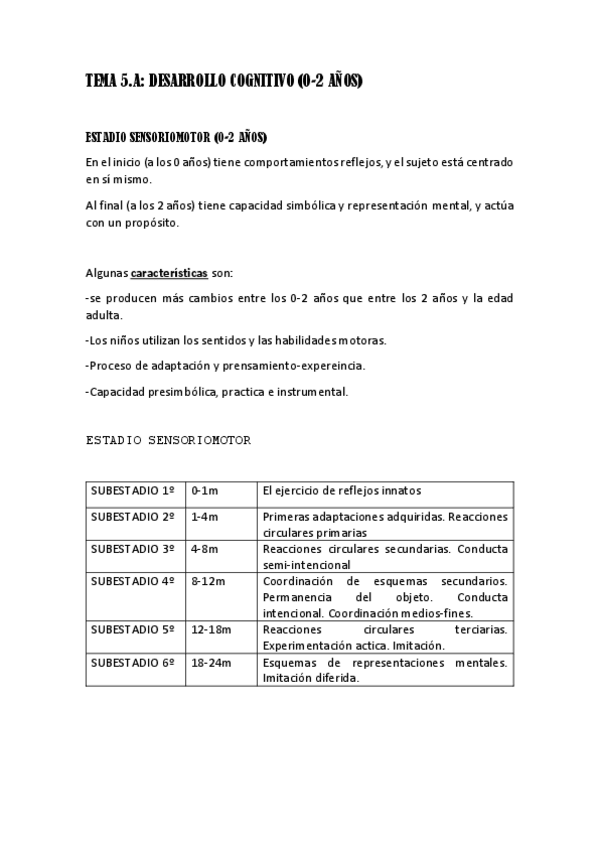 TEMA 5.A: DESARROLLO COGNITIVO (0-2 AÑOS)

ESTADIO SENSORIOMOTOR (0-2 AÑOS)

En el inicio (a los 0 años) tiene comportamientos reflejos, y el sujeto está centrado en sí mismo.

Al final (a los 2 años) tiene capacidad simbólica y representación mental, y actúa con un propósito.

Algunas características son:

-se producen más cambios entre los 0-2 años que entre los 2 años y la edad adulta.

-Los niños utilizan los sentidos y las habilidades motoras.

-Proceso de adaptación y prensamiento-expereincia.

-Capacidad presimbólica, practica e instrumental.

ESTADIO SENSORIOMOTOR

| SUBESTADIO 1º | 0-1m | El ejercicio de reflejos innatos |
|---|---|---|
| SUBESTADIO 2º | 1-4m | Primeras adaptaciones adquiridas. Reacciones circulares primarias |
| SUBESTADIO 3º | 4-8m | Reacciones circulares secundarias. Conducta semi-intencional |
| SUBESTADIO 4º | 8-12m | Coordinación de esquemas secundarios. Permanencia del objeto. Conducta intencional. Coordinación medios-fines. |
| SUBESTADIO 5º | 12-18m | Reacciones circulares terciarias. Experimentación actica. Imitación. |
| SUBESTADIO 6º | 18-24m | Esquemas de representaciones mentales. Imitación diferida. |